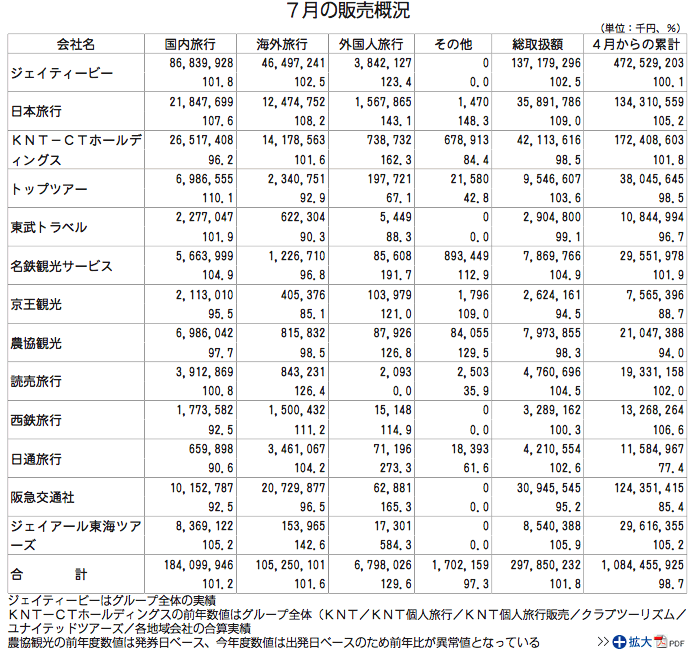 ７月の販売概況

（単位：千円、％）

| 会社名 | 国内旅行 | 海外旅行 | 外国人旅行 | その他 | 総取扱額 | ４月からの累計 |
|---|---|---|---|---|---|---|
| ジェイティービー | 86,839,928 | 46,497,241 | 3,842,127 | 0 | 137,179,296 | 472,529,203 |
| | 101.8 | 102.5 | 123.4 | 0.0 | 102.5 | 100.1 |
| 日本旅行 | 21,847,699 | 12,474,752 | 1,567,865 | 1,470 | 35,891,786 | 134,310,559 |
| | 107.6 | 108.2 | 143.1 | 148.3 | 109.0 | 105.2 |
| ＫＮＴ－ＣＴホールディングス | 26,517,408 | 14,178,563 | 738,732 | 678,913 | 42,113,616 | 172,408,603 |
| | 96.2 | 101.6 | 162.3 | 84.4 | 98.5 | 101.8 |
| トップツアー | 6,986,555 | 2,340,751 | 197,721 | 21,580 | 9,546,607 | 38,045,645 |
| | 110.1 | 92.9 | 67.1 | 42.8 | 103.6 | 98.5 |
| 東武トラベル | 2,277,047 | 622,304 | 5,449 | 0 | 2,904,800 | 10,844,994 |
| | 101.9 | 90.3 | 88.3 | 0.0 | 99.1 | 96.7 |
| 名鉄観光サービス | 5,663,999 | 1,226,710 | 85,608 | 893,449 | 7,869,766 | 29,551,978 |
| | 104.9 | 96.8 | 191.7 | 112.9 | 104.9 | 101.9 |
| 京王観光 | 2,113,010 | 405,376 | 103,979 | 1,796 | 2,624,161 | 7,565,396 |
| | 95.5 | 85.1 | 121.0 | 109.0 | 94.5 | 88.7 |
| 農協観光 | 6,986,042 | 815,832 | 87,926 | 84,055 | 7,973,855 | 21,047,388 |
| | 97.7 | 98.5 | 126.8 | 129.5 | 98.3 | 94.0 |
| 読売旅行 | 3,912,869 | 843,231 | 2,093 | 2,503 | 4,760,696 | 19,331,158 |
| | 100.8 | 126.4 | 0.0 | 35.9 | 104.5 | 102.0 |
| 西鉄旅行 | 1,773,582 | 1,500,432 | 15,148 | 0 | 3,289,162 | 13,268,264 |
| | 92.5 | 111.2 | 114.9 | 0.0 | 100.3 | 106.6 |
| 日通旅行 | 659,898 | 3,461,067 | 71,196 | 18,393 | 4,210,554 | 11,584,967 |
| | 90.6 | 104.2 | 273.3 | 61.6 | 102.6 | 77.4 |
| 阪急交通社 | 10,152,787 | 20,729,877 | 62,881 | 0 | 30,945,545 | 124,351,415 |
| | 92.5 | 96.5 | 165.3 | 0.0 | 95.2 | 85.4 |
| ジェイアール東海ツアーズ | 8,369,122 | 153,965 | 17,301 | 0 | 8,540,388 | 29,616,355 |
| | 105.2 | 142.6 | 584.3 | 0.0 | 105.9 | 105.2 |
| 合　計 | 184,099,946 | 105,250,101 | 6,798,026 | 1,702,159 | 297,850,232 | 1,084,455,925 |
| | 101.2 | 101.6 | 129.6 | 97.3 | 101.8 | 98.7 |

ジェイティービーはグループ全体の実績
ＫＮＴ－ＣＴホールディングスの前年数値はグループ全体（ＫＮＴ／ＫＮＴ個人旅行／ＫＮＴ個人旅行販売／クラブツーリズム／ユナイテッドツアーズ／各地域会社の合算実績
農協観光の前年度数値は発券日ベース、今年度数値は出発日ベースのため前年比が異常値となっている

>> 拡大 PDF